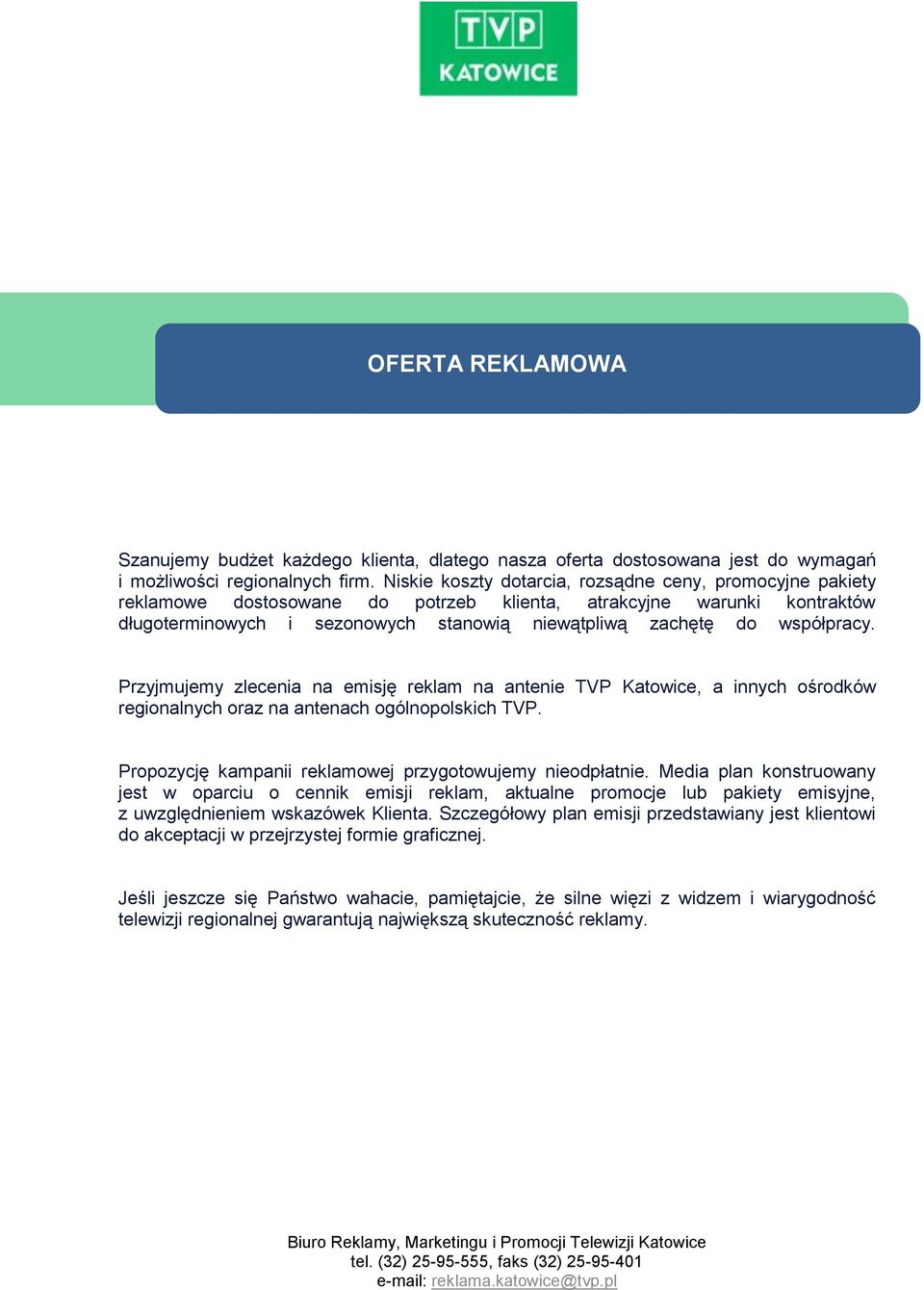 TVP
KATOWICE

OFERTA REKLAMOWA

Szanujemy budżet każdego klienta, dlatego nasza oferta dostosowana jest do wymagań i możliwości regionalnych firm. Niskie koszty dotarcia, rozsądne ceny, promocyjne pakiety reklamowe dostosowane do potrzeb klienta, atrakcyjne warunki kontraktów długoterminowych i sezonowych stanowią niewątpliwą zachętę do współpracy.

Przyjmujemy zlecenia na emisję reklam na antenie TVP Katowice, a innych ośrodków regionalnych oraz na antenach ogólnopolskich TVP.

Propozycję kampanii reklamowej przygotowujemy nieodpłatnie. Media plan konstruowany jest w oparciu o cennik emisji reklam, aktualne promocje lub pakiety emisyjne, z uwzględnieniem wskazówek Klienta. Szczegółowy plan emisji przedstawiany jest klientowi do akceptacji w przejrzystej formie graficznej.

Jeśli jeszcze się Państwo wahacie, pamiętajcie, że silne więzi z widzem i wiarygodność telewizji regionalnej gwarantują największą skuteczność reklamy.

Biuro Reklamy, Marketingu i Promocji Telewizji Katowice
tel. (32) 25-95-555, faks (32) 25-95-401
e-mail: reklama.katowice@tvp.pl